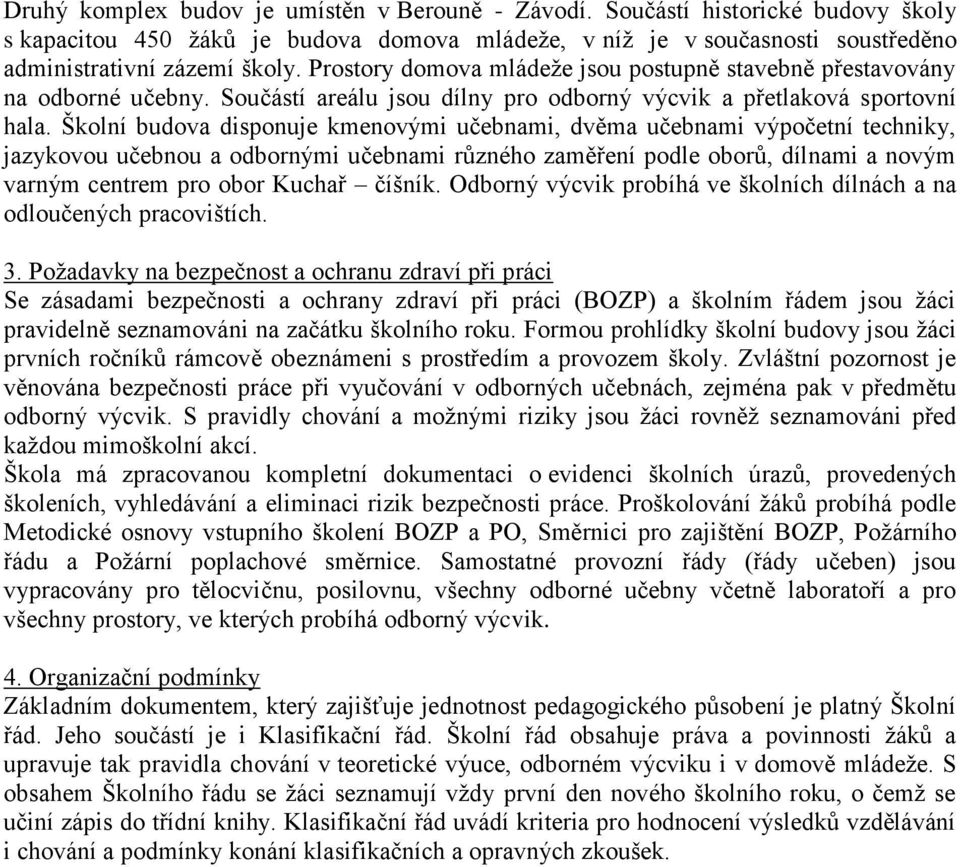 Druhý komplex budov je umístěn v Berouně - Závodí. Součástí historické budovy školy s kapacitou 450 žáků je budova domova mládeže, v níž je v současnosti soustředěno administrativní zázemí školy. Prostory domova mládeže jsou postupně stavebně přestavovány na odborné učebny. Součástí areálu jsou dílny pro odborný výcvik a přetlaková sportovní hala. Školní budova disponuje kmenovými učebnami, dvěma učebnami výpočetní techniky, jazykovou učebnou a odbornými učebnami různého zaměření podle oborů, dílnami a novým varným centrem pro obor Kuchař – číšník. Odborný výcvik probíhá ve školních dílnách a na odloučených pracovištích.

3. Požadavky na bezpečnost a ochranu zdraví při práci
Se zásadami bezpečnosti a ochrany zdraví při práci (BOZP) a školním řádem jsou žáci pravidelně seznamováni na začátku školního roku. Formou prohlídky školní budovy jsou žáci prvních ročníků rámcově obeznámeni s prostředím a provozem školy. Zvláštní pozornost je věnována bezpečnosti práce při vyučování v odborných učebnách, zejména pak v předmětu odborný výcvik. S pravidly chování a možnými riziky jsou žáci rovněž seznamováni před každou mimoškolní akcí.
Škola má zpracovanou kompletní dokumentaci o evidenci školních úrazů, provedených školeních, vyhledávání a eliminaci rizik bezpečnosti práce. Proškolování žáků probíhá podle Metodické osnovy vstupního školení BOZP a PO, Směrnici pro zajištění BOZP, Požárního řádu a Požární poplachové směrnice. Samostatné provozní řády (řády učeben) jsou vypracovány pro tělocvičnu, posilovnu, všechny odborné učebny včetně laboratoří a pro všechny prostory, ve kterých probíhá odborný výcvik.

4. Organizační podmínky
Základním dokumentem, který zajišťuje jednotnost pedagogického působení je platný Školní řád. Jeho součástí je i Klasifikační řád. Školní řád obsahuje práva a povinnosti žáků a upravuje tak pravidla chování v teoretické výuce, odborném výcviku i v domově mládeže. S obsahem Školního řádu se žáci seznamují vždy první den nového školního roku, o čemž se učiní zápis do třídní knihy. Klasifikační řád uvádí kriteria pro hodnocení výsledků vzdělávání i chování a podmínky konání klasifikačních a opravných zkoušek.